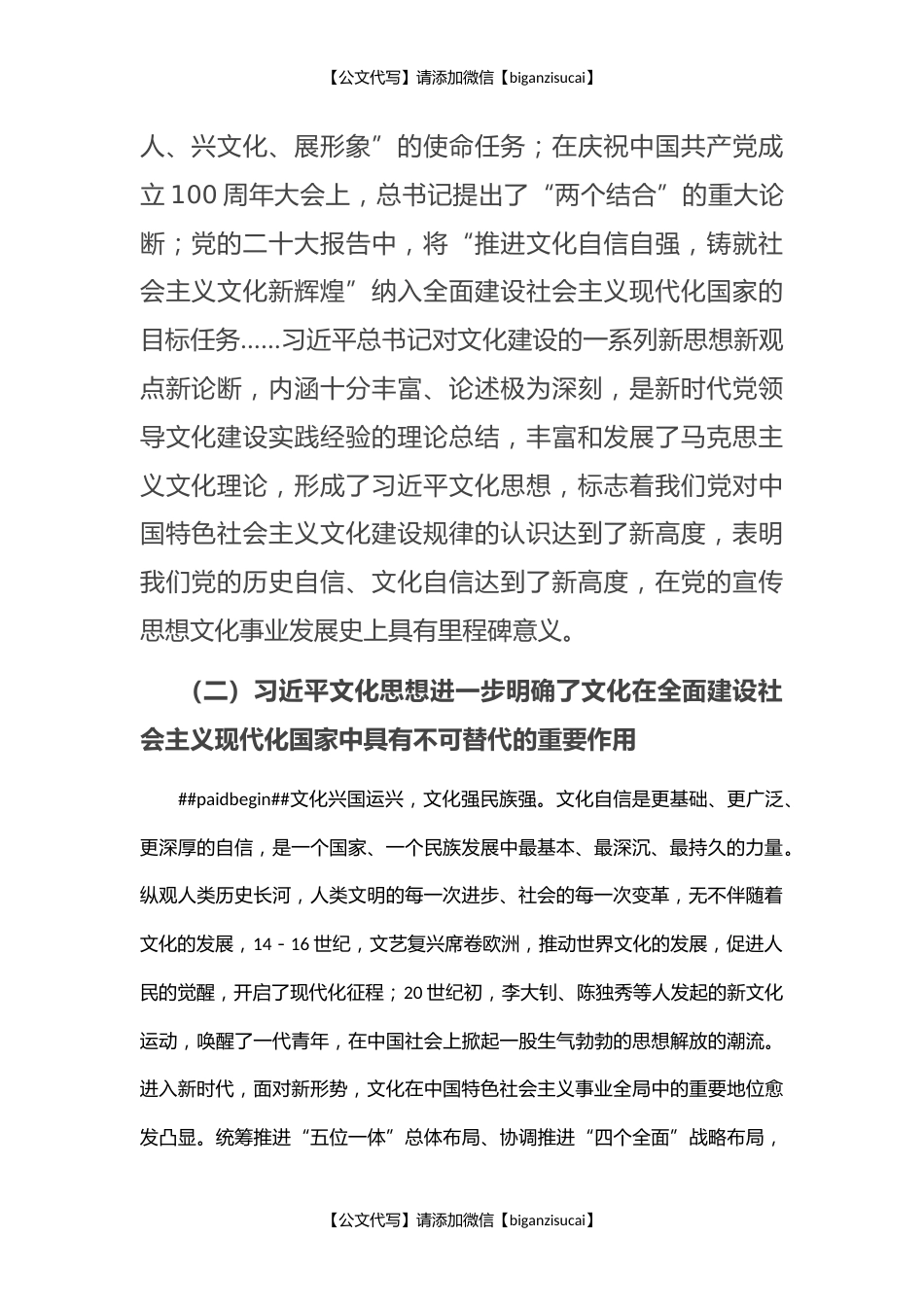 【公文代写】请添加微信【biganzisucai】

人、兴文化、展形象”的使命任务；在庆祝中国共产党成立100周年大会上，总书记提出了“两个结合”的重大论断；党的二十大报告中，将“推进文化自信自强，铸就社会主义文化新辉煌”纳入全面建设社会主义现代化国家的目标任务……习近平总书记对文化建设的一系列新思想新观点新论断，内涵十分丰富、论述极为深刻，是新时代党领导文化建设实践经验的理论总结，丰富和发展了马克思主义文化理论，形成了习近平文化思想，标志着我们党对中国特色社会主义文化建设规律的认识达到了新高度，表明我们党的历史自信、文化自信达到了新高度，在党的宣传思想文化事业发展史上具有里程碑意义。

（二）习近平文化思想进一步明确了文化在全面建设社会主义现代化国家中具有不可替代的重要作用

##paidbegin##文化兴国运兴，文化强民族强。文化自信是更基础、更广泛、更深厚的自信，是一个国家、一个民族发展中最基本、最深沉、最持久的力量。纵观人类历史长河，人类文明的每一次进步、社会的每一次变革，无不伴随着文化的发展，14－16世纪，文艺复兴席卷欧洲，推动世界文化的发展，促进人民的觉醒，开启了现代化征程；20世纪初，李大钊、陈独秀等人发起的新文化运动，唤醒了一代青年，在中国社会上掀起一股生气勃勃的思想解放的潮流。进入新时代，面对新形势，文化在中国特色社会主义事业全局中的重要地位愈发凸显。统筹推进“五位一体”总体布局、协调推进“四个全面”战略布局，

【公文代写】请添加微信【biganzisucai】